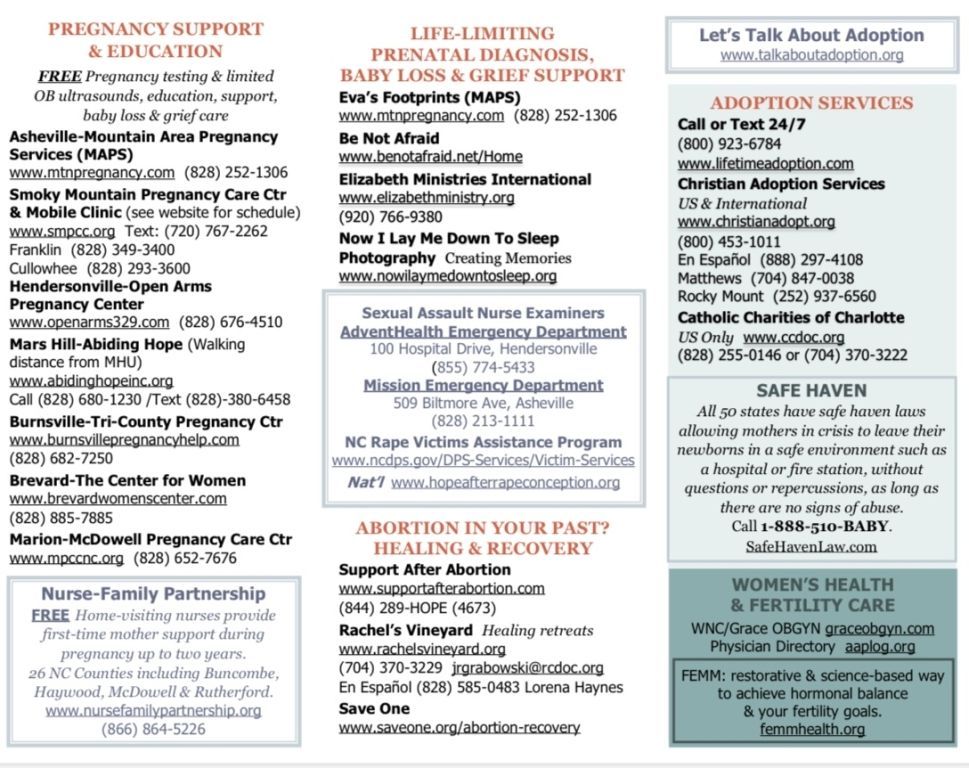 PREGNANCY SUPPORT & EDUCATION

FREE Pregnancy testing & limited OB ultrasounds, education, support, baby loss & grief care

Asheville-Mountain Area Pregnancy Services (MAPS)
www.mtnpregnancy.com (828) 252-1306

Smoky Mountain Pregnancy Care Ctr & Mobile Clinic (see website for schedule)
www.smpcc.org Text: (720) 767-2262
Franklin (828) 349-3400
Cullowhee (828) 293-3600

Hendersonville-Open Arms Pregnancy Center
www.openarms329.com (828) 676-4510

Mars Hill-Abiding Hope (Walking distance from MHU)
www.abidinghopeinc.org
Call (828) 680-1230 /Text (828)-380-6458

Burnsville-Tri-County Pregnancy Ctr
www.burnsvillepregnancyhelp.com
(828) 682-7250

Brevard-The Center for Women
www.brevardwomenscenter.com
(828) 885-7885

Marion-McDowell Pregnancy Care Ctr
www.mpccnc.org (828) 652-7676

Nurse-Family Partnership

FREE Home-visiting nurses provide first-time mother support during pregnancy up to two years.
26 NC Counties including Buncombe, Haywood, McDowell & Rutherford.
www.nursefamilypartnership.org
(866) 864-5226

LIFE-LIMITING PRENATAL DIAGNOSIS, BABY LOSS & GRIEF SUPPORT

Eva's Footprints (MAPS)
www.mtnpregnancy.com (828) 252-1306

Be Not Afraid
www.benotafraid.net/Home

Elizabeth Ministries International
www.elizabethministry.org
(920) 766-9380

Now I Lay Me Down To Sleep Photography Creating Memories
www.nowilaymedowntosleep.org

Sexual Assault Nurse Examiners
AdventHealth Emergency Department
100 Hospital Drive, Hendersonville
(855) 774-5433
Mission Emergency Department
509 Biltmore Ave, Asheville
(828) 213-1111
NC Rape Victims Assistance Program
www.ncdps.gov/DPS-Services/Victim-Services
Nat'l www.hopeafterrapeconception.org

ABORTION IN YOUR PAST? HEALING & RECOVERY

Support After Abortion
www.supportafterabortion.com
(844) 289-HOPE (4673)

Rachel's Vineyard Healing retreats
www.rachelsvineyard.org
(704) 370-3229 jrgrabowski@rcdoc.org
En Español (828) 585-0483 Lorena Haynes

Save One
www.saveone.org/abortion-recovery

Let's Talk About Adoption
www.talkaboutadoption.org

ADOPTION SERVICES

Call or Text 24/7
(800) 923-6784
www.lifetimeadoption.com

Christian Adoption Services
US & International
www.christianadopt.org
(800) 453-1011
En Español (888) 297-4108
Matthews (704) 847-0038
Rocky Mount (252) 937-6560

Catholic Charities of Charlotte
US Only www.ccdoc.org
(828) 255-0146 or (704) 370-3222

SAFE HAVEN

All 50 states have safe haven laws allowing mothers in crisis to leave their newborns in a safe environment such as a hospital or fire station, without questions or repercussions, as long as there are no signs of abuse.
Call 1-888-510-BABY.
SafeHavenLaw.com

WOMEN'S HEALTH & FERTILITY CARE

WNC/Grace OBGYN graceobgyn.com
Physician Directory aaplog.org

FEMM: restorative & science-based way to achieve hormonal balance & your fertility goals.
femmhealth.org